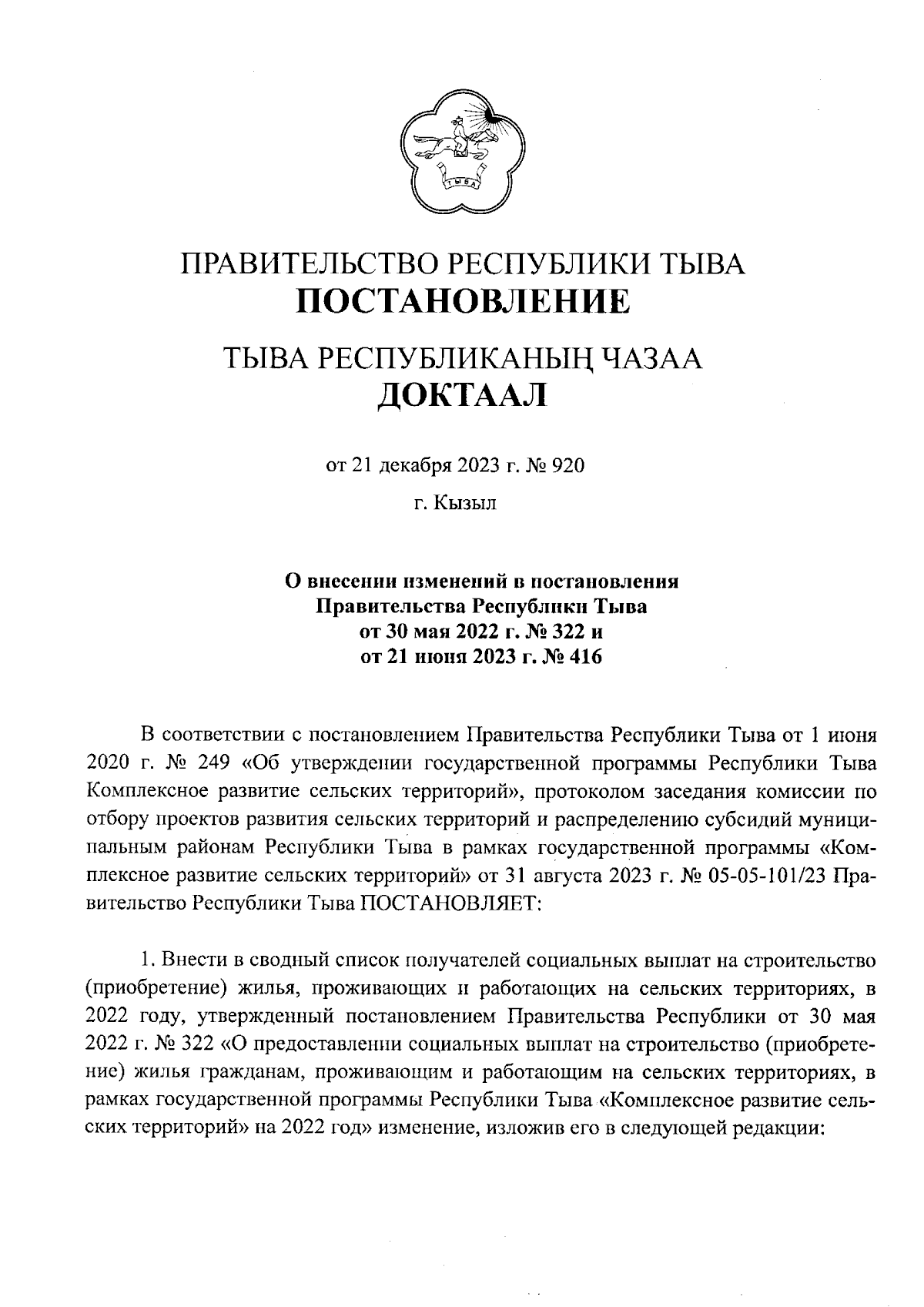 ТЫВА

ПРАВИТЕЛЬСТВО РЕСПУБЛИКИ ТЫВА
ПОСТАНОВЛЕНИЕ

ТЫВА РЕСПУБЛИКАНЫҢ ЧАЗАА
ДОКТААЛ

от 21 декабря 2023 г. № 920

г. Кызыл

О внесении изменений в постановления Правительства Республики Тыва от 30 мая 2022 г. № 322 и от 21 июня 2023 г. № 416

В соответствии с постановлением Правительства Республики Тыва от 1 июня 2020 г. № 249 «Об утверждении государственной программы Республики Тыва Комплексное развитие сельских территорий», протоколом заседания комиссии по отбору проектов развития сельских территорий и распределению субсидий муниципальным районам Республики Тыва в рамках государственной программы «Комплексное развитие сельских территорий» от 31 августа 2023 г. № 05-05-101/23 Правительство Республики Тыва ПОСТАНОВЛЯЕТ:

1. Внести в сводный список получателей социальных выплат на строительство (приобретение) жилья, проживающих и работающих на сельских территориях, в 2022 году, утвержденный постановлением Правительства Республики от 30 мая 2022 г. № 322 «О предоставлении социальных выплат на строительство (приобретение) жилья гражданам, проживающим и работающим на сельских территориях, в рамках государственной программы Республики Тыва «Комплексное развитие сельских территорий» на 2022 год» изменение, изложив его в следующей редакции: